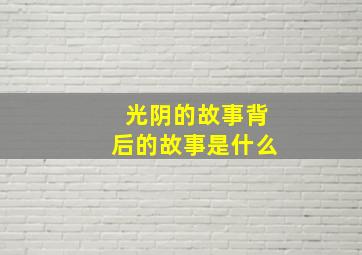 光阴的故事背后的故事是什么